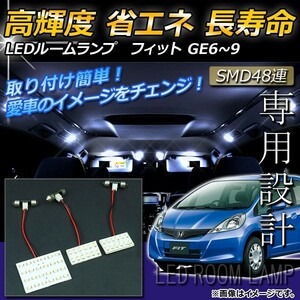 高輝度 省エネ 長寿命
LEDルームランプ フィット GE6~9

取り付け簡単！
愛車のイメージをチェンジ！

SMD48連

専用設計

FIT

LED ROOM LAMP

※画像はイメージです。